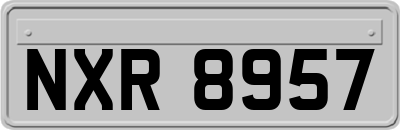 NXR 8957